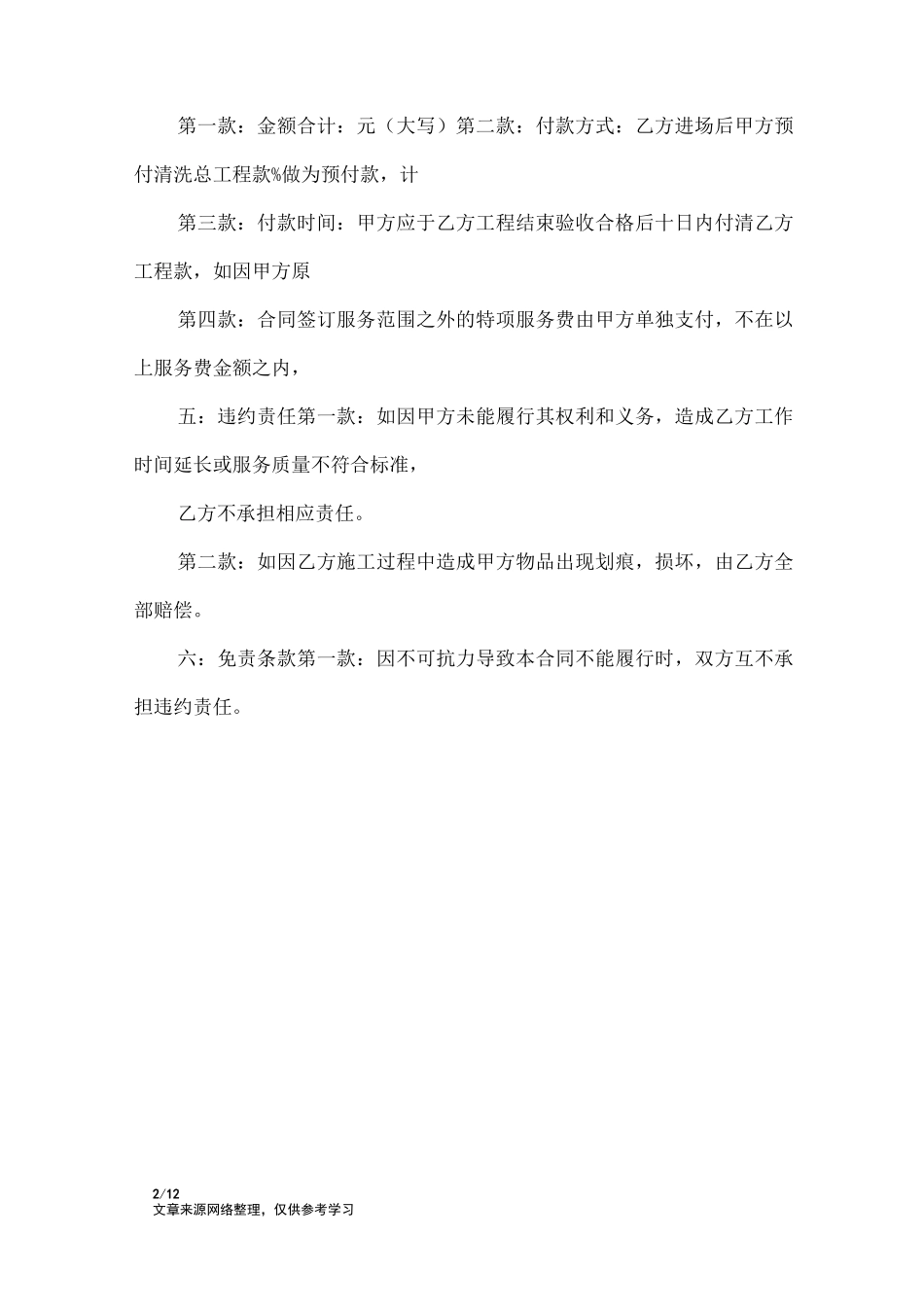 第一款：金额合计：元（大写）第二款：付款方式：乙方进场后甲方预付清洗总工程款%做为预付款，计

第三款：付款时间：甲方应于乙方工程结束验收合格后十日内付清乙方工程款，如因甲方原

第四款：合同签订服务范围之外的特项服务费由甲方单独支付，不在以上服务费金额之内，

五：违约责任第一款：如因甲方未能履行其权利和义务，造成乙方工作时间延长或服务质量不符合标准，

乙方不承担相应责任。

第二款：如因乙方施工过程中造成甲方物品出现划痕，损坏，由乙方全部赔偿。

六：免责条款第一款：因不可抗力导致本合同不能履行时，双方互不承担违约责任。

2/12
文章来源网络整理，仅供参考学习